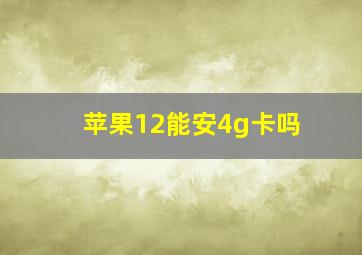 苹果12能安4g卡吗